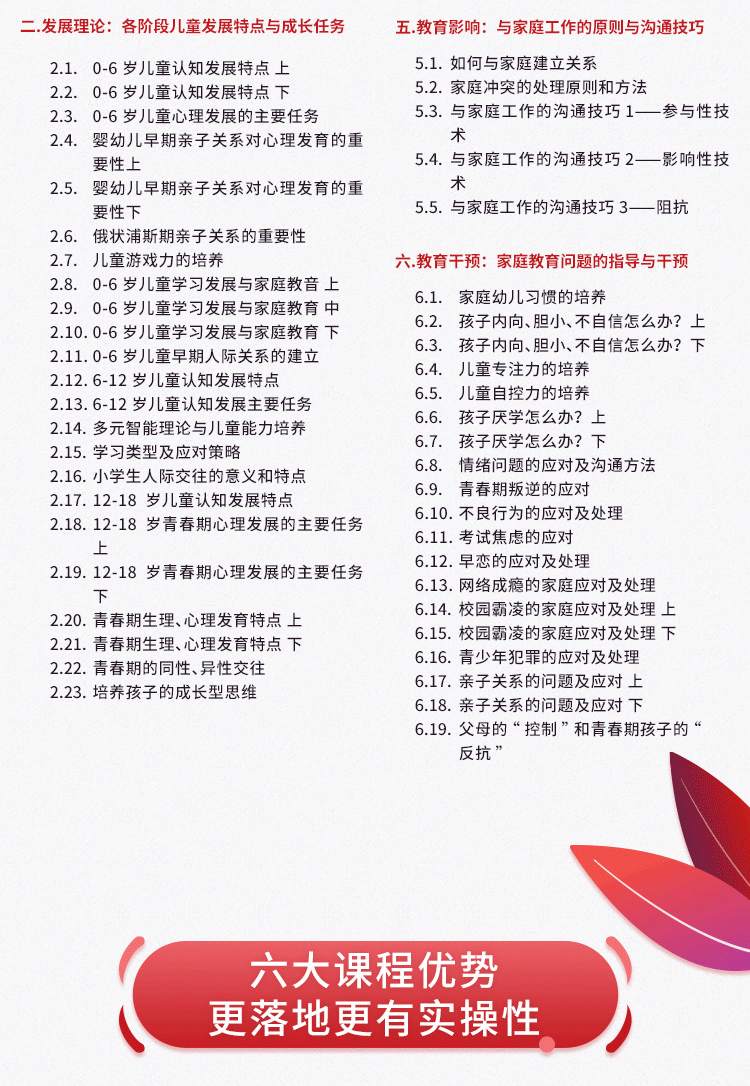 二.发展理论：各阶段儿童发展特点与成长任务

2.1. 0-6 岁儿童认知发展特点 上
2.2. 0-6 岁儿童认知发展特点 下
2.3. 0-6 岁儿童心理发展的主要任务
2.4. 婴幼儿早期亲子关系对心理发育的重要性上
2.5. 婴幼儿早期亲子关系对心理发育的重要性下
2.6. 俄状浦斯期亲子关系的重要性
2.7. 儿童游戏力的培养
2.8. 0-6 岁儿童学习发展与家庭教音 上
2.9. 0-6 岁儿童学习发展与家庭教育 中
2.10. 0-6 岁儿童学习发展与家庭教育 下
2.11. 0-6 岁儿童早期人际关系的建立
2.12. 6-12 岁儿童认知发展特点
2.13. 6-12 岁儿童认知发展主要任务
2.14. 多元智能理论与儿童能力培养
2.15. 学习类型及应对策略
2.16. 小学生人际交往的意义和特点
2.17. 12-18 岁儿童认知发展特点
2.18. 12-18 岁青春期心理发展的主要任务上
2.19. 12-18 岁青春期心理发展的主要任务下
2.20. 青春期生理、心理发育特点 上
2.21. 青春期生理、心理发育特点 下
2.22. 青春期的同性、异性交往
2.23. 培养孩子的成长型思维

五.教育影响：与家庭工作的原则与沟通技巧

5.1. 如何与家庭建立关系
5.2. 家庭冲突的处理原则和方法
5.3. 与家庭工作的沟通技巧 1——参与性技术
5.4. 与家庭工作的沟通技巧 2——影响性技术
5.5. 与家庭工作的沟通技巧 3——阻抗

六.教育干预：家庭教育问题的指导与干预

6.1. 家庭幼儿习惯的培养
6.2. 孩子内向、胆小、不自信怎么办？上
6.3. 孩子内向、胆小、不自信怎么办？下
6.4. 儿童专注力的培养
6.5. 儿童自控力的培养
6.6. 孩子厌学怎么办？上
6.7. 孩子厌学怎么办？下
6.8. 情绪问题的应对及沟通方法
6.9. 青春期叛逆的应对
6.10. 不良行为的应对及处理
6.11. 考试焦虑的应对
6.12. 早恋的应对及处理
6.13. 网络成瘾的家庭应对及处理
6.14. 校园霸凌的家庭应对及处理 上
6.15. 校园霸凌的家庭应对及处理 下
6.16. 青少年犯罪的应对及处理
6.17. 亲子关系的问题及应对 上
6.18. 亲子关系的问题及应对 下
6.19. 父母的“控制”和青春期孩子的“反抗”

六大课程优势
更落地更有实操性